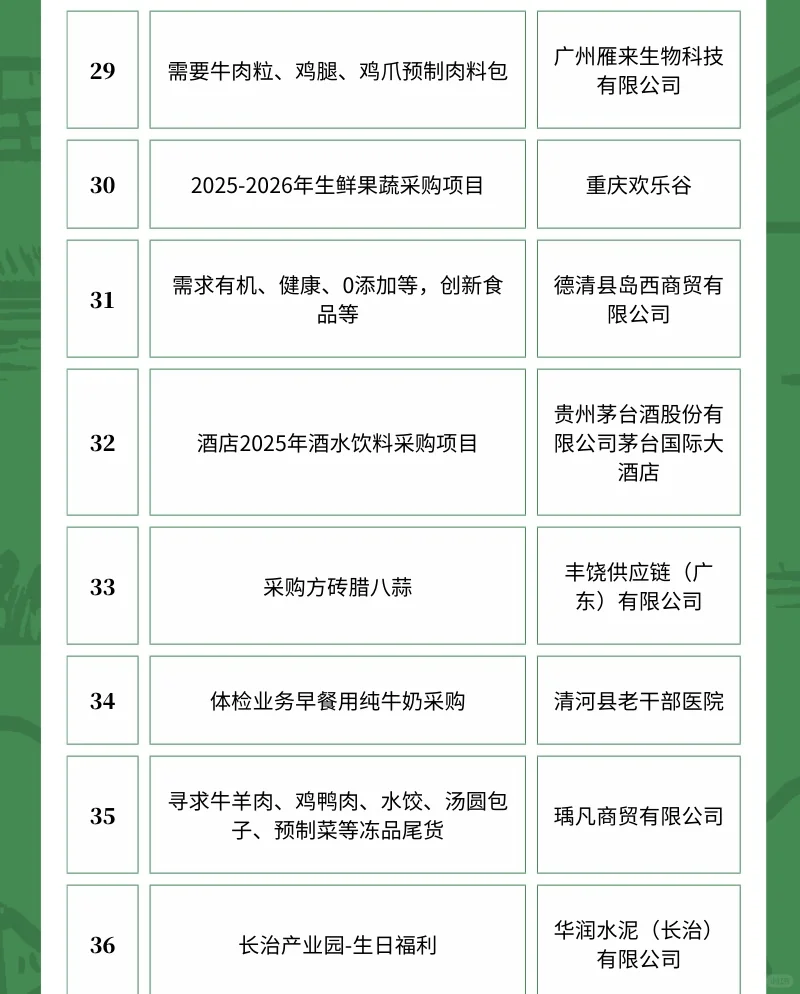 | 29 | 需要牛肉粒、鸡腿、鸡爪预制肉料包 | 广州雁来生物科技有限公司 |
|---|---|---|
| 30 | 2025-2026年生鲜果蔬采购项目 | 重庆欢乐谷 |
| 31 | 需求有机、健康、0添加等，创新食品等 | 德清县岛西商贸有限公司 |
| 32 | 酒店2025年酒水饮料采购项目 | 贵州茅台酒股份有限公司茅台国际大酒店 |
| 33 | 采购方砖腊八蒜 | 丰饶供应链（广东）有限公司 |
| 34 | 体检业务早餐用纯牛奶采购 | 清河县老干部医院 |
| 35 | 寻求牛羊肉、鸡鸭肉、水饺、汤圆包子、预制菜等冻品尾货 | 瑀凡商贸有限公司 |
| 36 | 长治产业园-生日福利 | 华润水泥（长治）有限公司 |